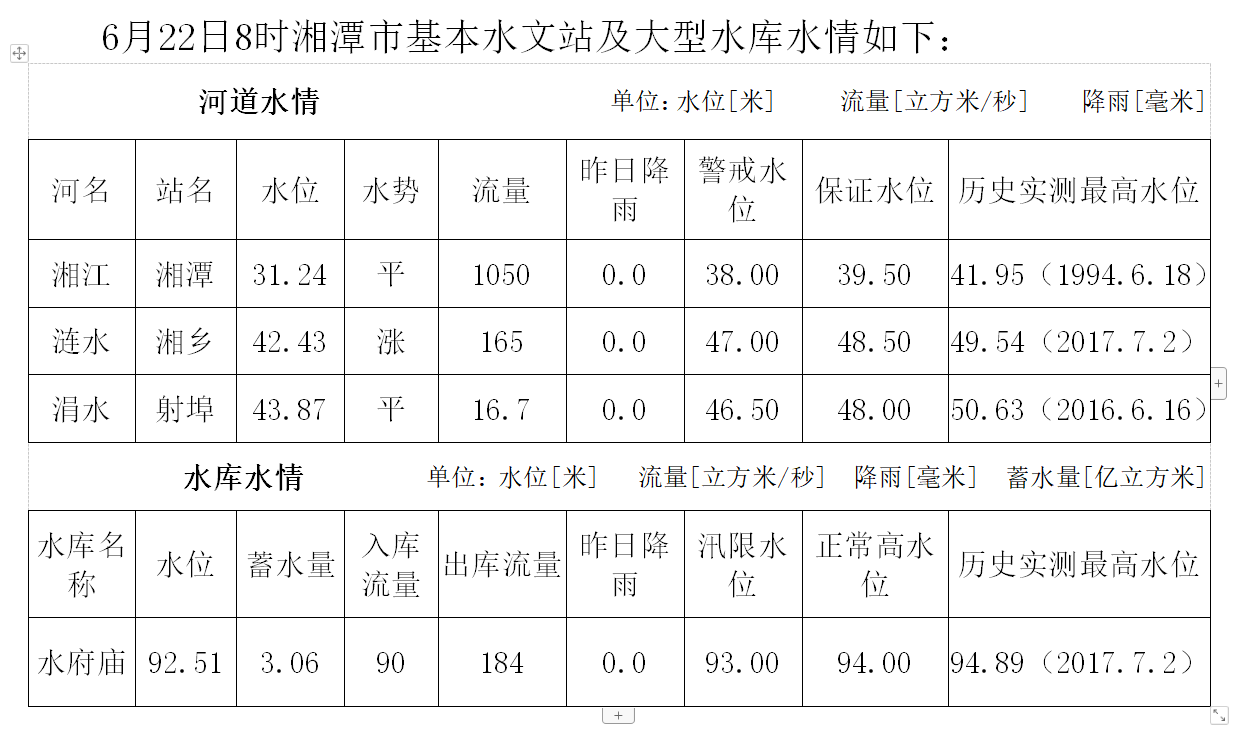 6月22日8时湘潭市基本水文站及大型水库水情如下：

河道水情 单位：水位[米] 流量[立方米/秒] 降雨[毫米]

| 河名 | 站名 | 水位 | 水势 | 流量 | 昨日降雨 | 警戒水位 | 保证水位 | 历史实测最高水位 |
|---|---|---|---|---|---|---|---|---|
| 湘江 | 湘潭 | 31.24 | 平 | 1050 | 0.0 | 38.00 | 39.50 | 41.95（1994.6.18） |
| 涟水 | 湘乡 | 42.43 | 涨 | 165 | 0.0 | 47.00 | 48.50 | 49.54（2017.7.2） |
| 涓水 | 射埠 | 43.87 | 平 | 16.7 | 0.0 | 46.50 | 48.00 | 50.63（2016.6.16） |

水库水情 单位：水位[米] 流量[立方米/秒] 降雨[毫米] 蓄水量[亿立方米]

| 水库名称 | 水位 | 蓄水量 | 入库流量 | 出库流量 | 昨日降雨 | 汛限水位 | 正常高水位 | 历史实测最高水位 |
|---|---|---|---|---|---|---|---|---|
| 水府庙 | 92.51 | 3.06 | 90 | 184 | 0.0 | 93.00 | 94.00 | 94.89（2017.7.2） |